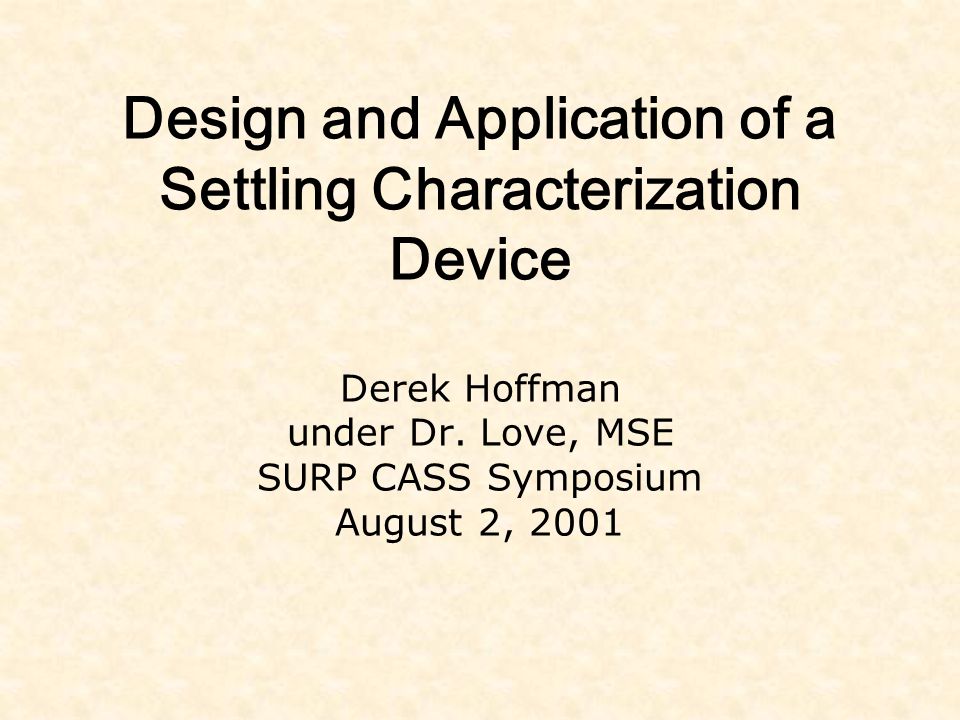 Design and Application of a Settling Characterization Device

Derek Hoffman
under Dr. Love, MSE
SURP CASS Symposium
August 2, 2001